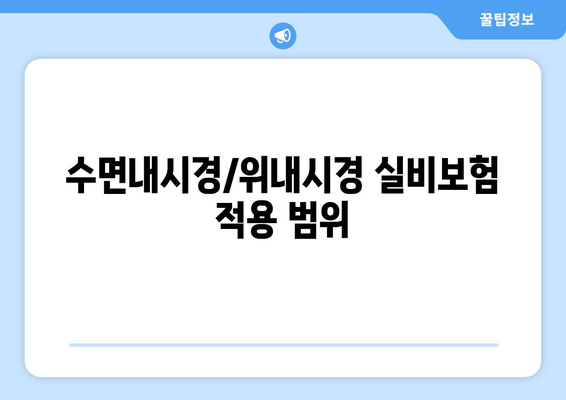 꿀팁정보

수면내시경/위내시경 실비보험 적용 범위